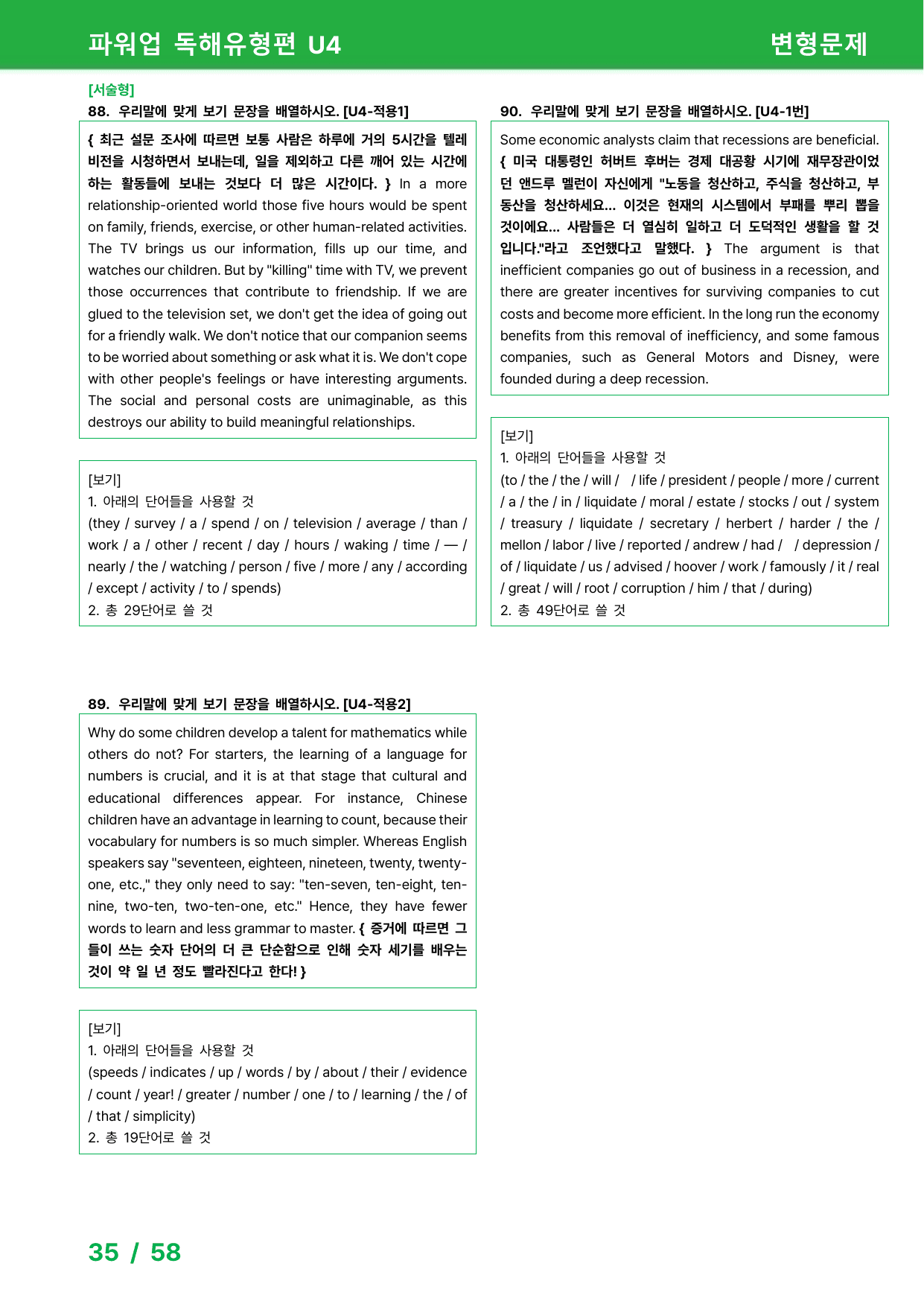 파워업 독해유형편 U4

변형문제

[서술형]

88. 우리말에 맞게 보기 문장을 배열하시오. [U4-적용1]

{ 최근 설문 조사에 따르면 보통 사람은 하루에 거의 5시간을 텔레비전을 시청하면서 보내는데, 일을 제외하고 다른 깨어 있는 시간에 하는 활동들에 보내는 것보다 더 많은 시간이다. } In a more relationship-oriented world those five hours would be spent on family, friends, exercise, or other human-related activities. The TV brings us our information, fills up our time, and watches our children. But by "killing" time with TV, we prevent those occurrences that contribute to friendship. If we are glued to the television set, we don't get the idea of going out for a friendly walk. We don't notice that our companion seems to be worried about something or ask what it is. We don't cope with other people's feelings or have interesting arguments. The social and personal costs are unimaginable, as this destroys our ability to build meaningful relationships.

[보기]
1. 아래의 단어들을 사용할 것
(they / survey / a / spend / on / television / average / than / work / a / other / recent / day / hours / waking / time / — / nearly / the / watching / person / five / more / any / according / except / activity / to / spends)
2. 총 29단어로 쓸 것

89. 우리말에 맞게 보기 문장을 배열하시오. [U4-적용2]

Why do some children develop a talent for mathematics while others do not? For starters, the learning of a language for numbers is crucial, and it is at that stage that cultural and educational differences appear. For instance, Chinese children have an advantage in learning to count, because their vocabulary for numbers is so much simpler. Whereas English speakers say "seventeen, eighteen, nineteen, twenty, twenty-one, etc.," they only need to say: "ten-seven, ten-eight, ten-nine, two-ten, two-ten-one, etc." Hence, they have fewer words to learn and less grammar to master. { 증거에 따르면 그들이 쓰는 숫자 단어의 더 큰 단순함으로 인해 숫자 세기를 배우는 것이 약 일 년 정도 빨라진다고 한다! }

[보기]
1. 아래의 단어들을 사용할 것
(speeds / indicates / up / words / by / about / their / evidence / count / year! / greater / number / one / to / learning / the / of / that / simplicity)
2. 총 19단어로 쓸 것

90. 우리말에 맞게 보기 문장을 배열하시오. [U4-1번]

Some economic analysts claim that recessions are beneficial. { 미국 대통령인 허버트 후버는 경제 대공황 시기에 재무장관이었던 앤드루 멜런이 자신에게 "노동을 청산하고, 주식을 청산하고, 부동산을 청산하세요... 이것은 현재의 시스템에서 부패를 뿌리 뽑을 것이에요... 사람들은 더 열심히 일하고 더 도덕적인 생활을 할 것입니다."라고 조언했다고 말했다. } The argument is that inefficient companies go out of business in a recession, and there are greater incentives for surviving companies to cut costs and become more efficient. In the long run the economy benefits from this removal of inefficiency, and some famous companies, such as General Motors and Disney, were founded during a deep recession.

[보기]
1. 아래의 단어들을 사용할 것
(to / the / the / will / / life / president / people / more / current / a / the / in / liquidate / moral / estate / stocks / out / system / treasury / liquidate / secretary / herbert / harder / the / mellon / labor / live / reported / andrew / had / / depression / of / liquidate / us / advised / hoover / work / famously / it / real / great / will / root / corruption / him / that / during)
2. 총 49단어로 쓸 것

35 / 58